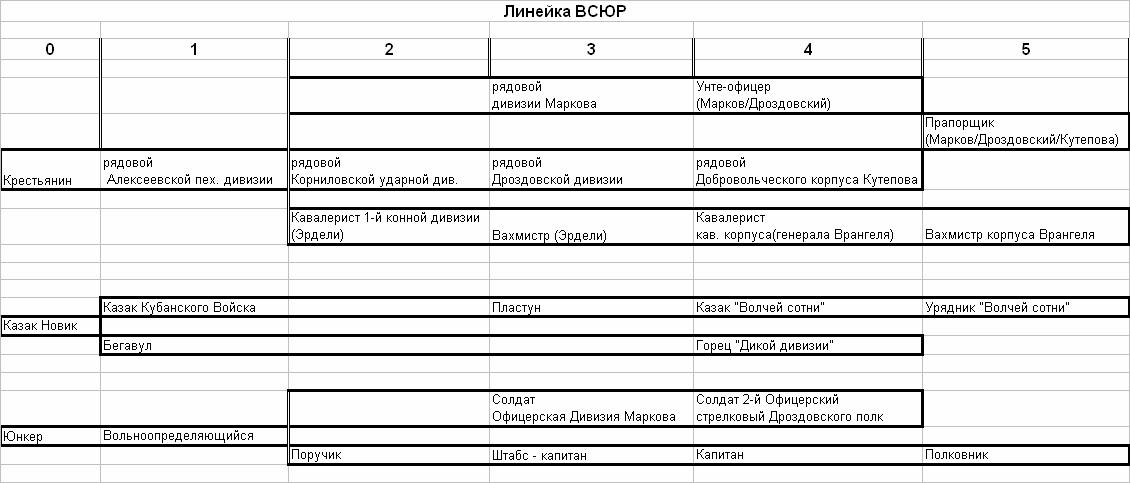 Линейка ВСЮР

| 0 | 1 | 2 | 3 | 4 | 5 |
|---|---|---|---|---|---|
| | | | рядовой дивизии Маркова | Унте-офицер (Марков/Дроздовский) | |
| | | | | | Прапорщик (Марков/Дроздовский/Кутепова) |
| Крестьянин | рядовой Алексеевской пех. дивизии | рядовой Корниловской ударной див. | рядовой Дроздовской дивизии | рядовой Добровольческого корпуса Кутепова | |
| | | Кавалерист 1-й конной дивизии (Эрдели) | Вахмистр (Эрдели) | Кавалерист кав. корпуса(генерала Врангеля) | Вахмистр корпуса Врангеля |
| | Казак Кубанского Войска | | Пластун | Казак "Волчей сотни" | Урядник "Волчей сотни" |
| Казак Новик | | | | | |
| | Бегавул | | | Горец "Дикой дивизии" | |
| | | | Солдат Офицерская Дивизия Маркова | Солдат 2-й Офицерский стрелковый Дроздовского полк | |
| Юнкер | Вольноопределяющийся | | | | |
| | | Поручик | Штабс - капитан | Капитан | Полковник |